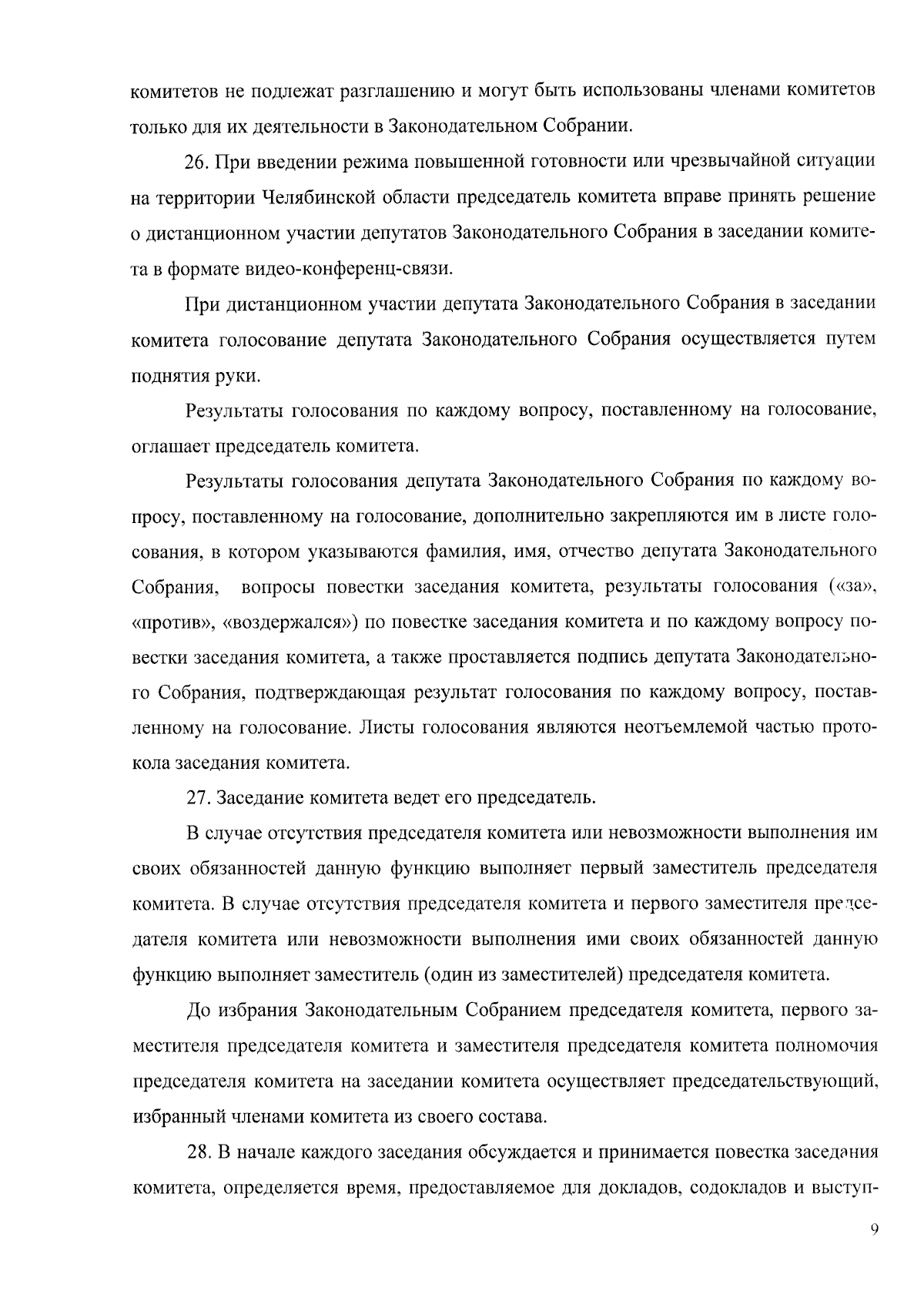 комитетов не подлежат разглашению и могут быть использованы членами комитетов только для их деятельности в Законодательном Собрании.

26. При введении режима повышенной готовности или чрезвычайной ситуации на территории Челябинской области председатель комитета вправе принять решение о дистанционном участии депутатов Законодательного Собрания в заседании комитета в формате видео-конференц-связи.

При дистанционном участии депутата Законодательного Собрания в заседании комитета голосование депутата Законодательного Собрания осуществляется путем поднятия руки.

Результаты голосования по каждому вопросу, поставленному на голосование, оглашает председатель комитета.

Результаты голосования депутата Законодательного Собрания по каждому вопросу, поставленному на голосование, дополнительно закрепляются им в листе голосования, в котором указываются фамилия, имя, отчество депутата Законодательного Собрания, вопросы повестки заседания комитета, результаты голосования («за», «против», «воздержался») по повестке заседания комитета и по каждому вопросу повестки заседания комитета, а также проставляется подпись депутата Законодательного Собрания, подтверждающая результат голосования по каждому вопросу, поставленному на голосование. Листы голосования являются неотъемлемой частью протокола заседания комитета.

27. Заседание комитета ведет его председатель.

В случае отсутствия председателя комитета или невозможности выполнения им своих обязанностей данную функцию выполняет первый заместитель председателя комитета. В случае отсутствия председателя комитета и первого заместителя председателя комитета или невозможности выполнения ими своих обязанностей данную функцию выполняет заместитель (один из заместителей) председателя комитета.

До избрания Законодательным Собранием председателя комитета, первого заместителя председателя комитета и заместителя председателя комитета полномочия председателя комитета на заседании комитета осуществляет председательствующий, избранный членами комитета из своего состава.

28. В начале каждого заседания обсуждается и принимается повестка заседания комитета, определяется время, предоставляемое для докладов, содокладов и выступ-

9